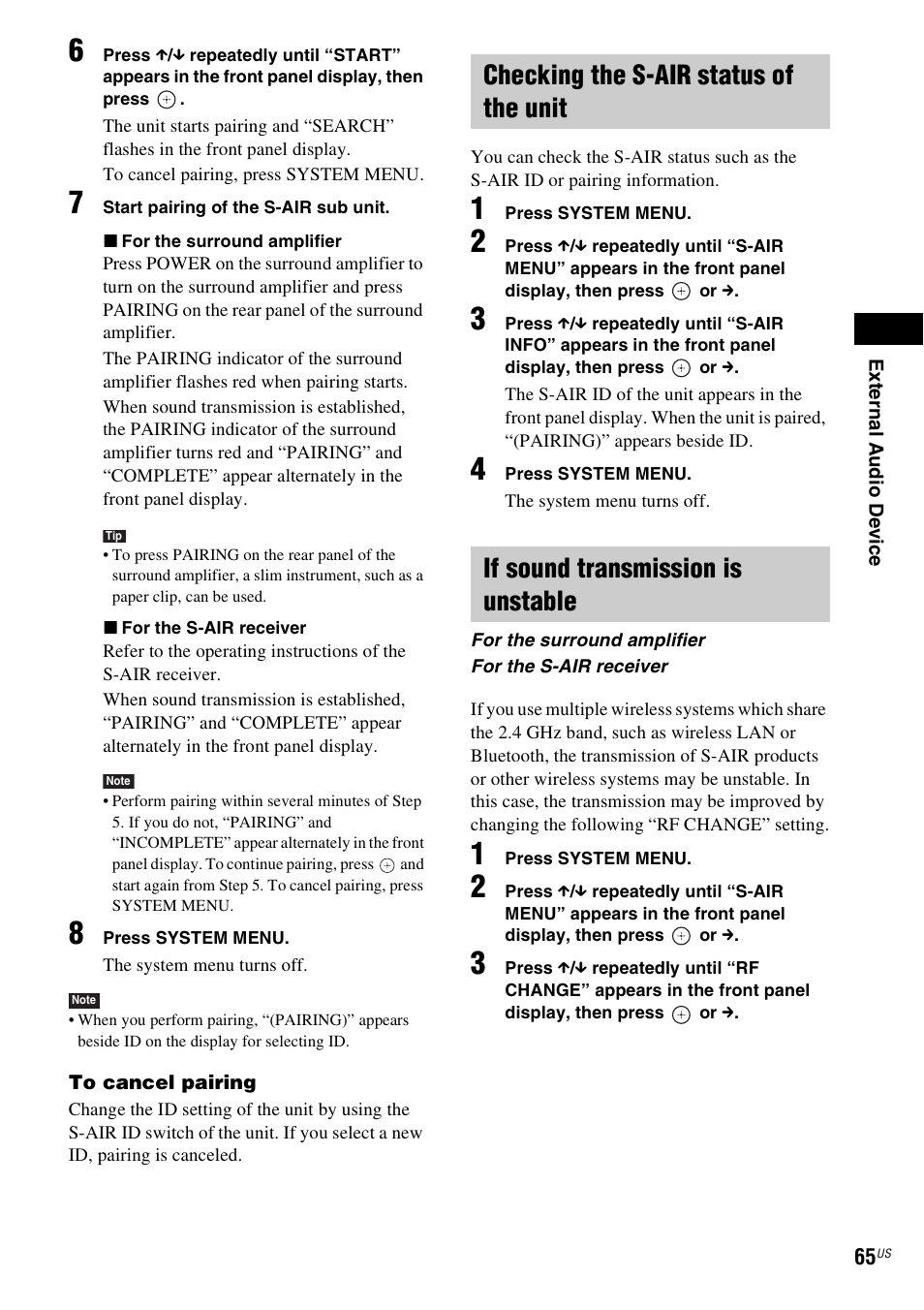 6 Press ↑/↓ repeatedly until “START” appears in the front panel display, then press ⊕.

The unit starts pairing and “SEARCH” flashes in the front panel display.

To cancel pairing, press SYSTEM MENU.

7 Start pairing of the S-AIR sub unit.

■ For the surround amplifier

Press POWER on the surround amplifier to turn on the surround amplifier and press PAIRING on the rear panel of the surround amplifier.

The PAIRING indicator of the surround amplifier flashes red when pairing starts.

When sound transmission is established, the PAIRING indicator of the surround amplifier turns red and “PAIRING” and “COMPLETE” appear alternately in the front panel display.

Tip

• To press PAIRING on the rear panel of the surround amplifier, a slim instrument, such as a paper clip, can be used.

■ For the S-AIR receiver

Refer to the operating instructions of the S-AIR receiver.

When sound transmission is established, “PAIRING” and “COMPLETE” appear alternately in the front panel display.

Note

• Perform pairing within several minutes of Step 5. If you do not, “PAIRING” and “INCOMPLETE” appear alternately in the front panel display. To continue pairing, press ⊕ and start again from Step 5. To cancel pairing, press SYSTEM MENU.

8 Press SYSTEM MENU.

The system menu turns off.

Note

• When you perform pairing, “(PAIRING)” appears beside ID on the display for selecting ID.

To cancel pairing

Change the ID setting of the unit by using the S-AIR ID switch of the unit. If you select a new ID, pairing is canceled.

Checking the S-AIR status of the unit

You can check the S-AIR status such as the S-AIR ID or pairing information.

1 Press SYSTEM MENU.

2 Press ↑/↓ repeatedly until “S-AIR MENU” appears in the front panel display, then press ⊕ or →.

3 Press ↑/↓ repeatedly until “S-AIR INFO” appears in the front panel display, then press ⊕ or →.

The S-AIR ID of the unit appears in the front panel display. When the unit is paired, “(PAIRING)” appears beside ID.

4 Press SYSTEM MENU.

The system menu turns off.

If sound transmission is unstable

For the surround amplifier
For the S-AIR receiver

If you use multiple wireless systems which share the 2.4 GHz band, such as wireless LAN or Bluetooth, the transmission of S-AIR products or other wireless systems may be unstable. In this case, the transmission may be improved by changing the following “RF CHANGE” setting.

1 Press SYSTEM MENU.

2 Press ↑/↓ repeatedly until “S-AIR MENU” appears in the front panel display, then press ⊕ or →.

3 Press ↑/↓ repeatedly until “RF CHANGE” appears in the front panel display, then press ⊕ or →.

External Audio Device

65US